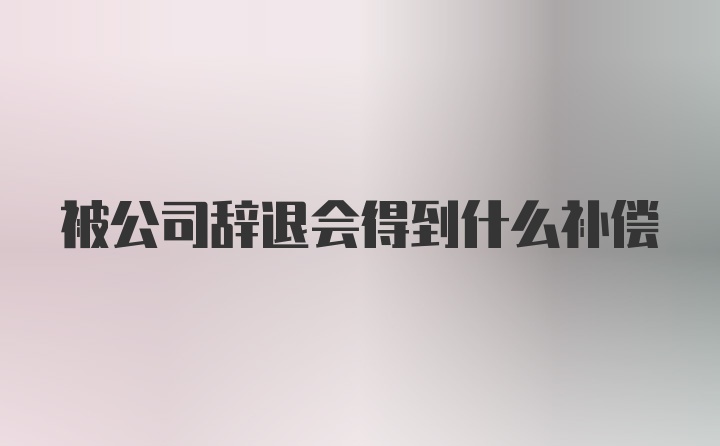 被公司辞退会得到什么补偿